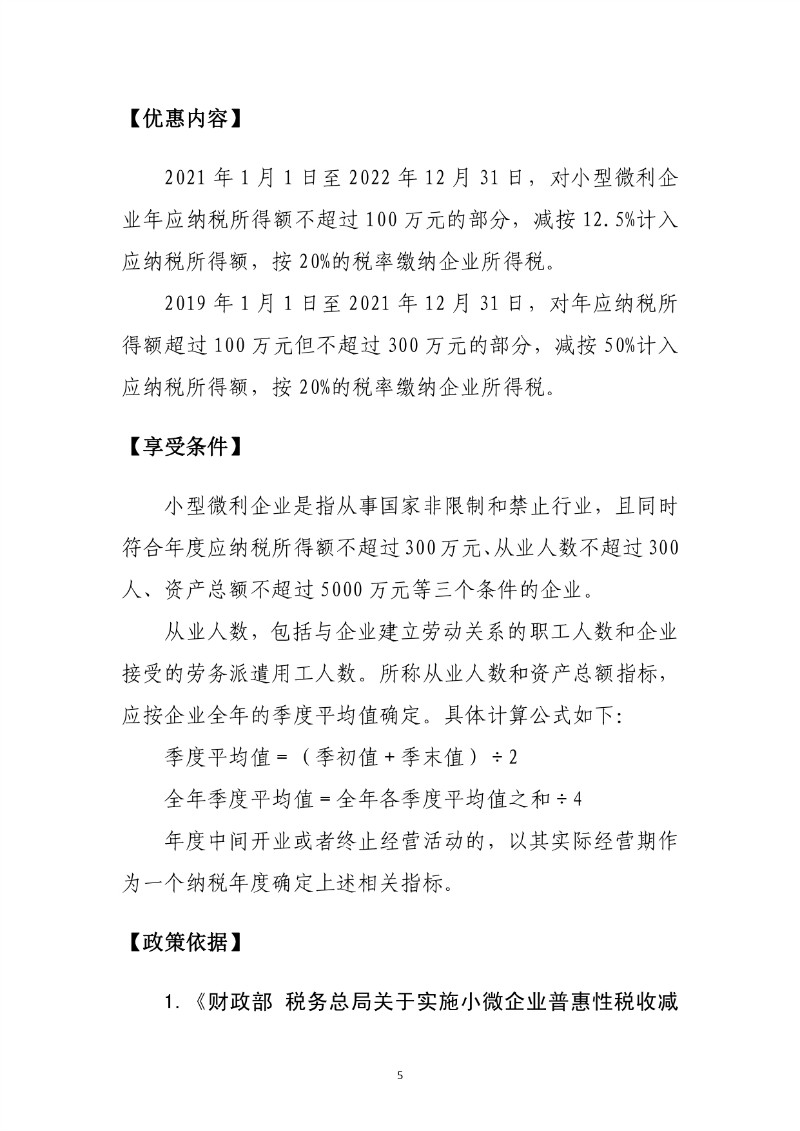 【优惠内容】

2021年1月1日至2022年12月31日，对小型微利企业年应纳税所得额不超过100万元的部分，减按12.5%计入应纳税所得额，按20%的税率缴纳企业所得税。

2019年1月1日至2021年12月31日，对年应纳税所得额超过100万元但不超过300万元的部分，减按50%计入应纳税所得额，按20%的税率缴纳企业所得税。

【享受条件】

小型微利企业是指从事国家非限制和禁止行业，且同时符合年度应纳税所得额不超过300万元、从业人数不超过300人、资产总额不超过5000万元等三个条件的企业。

从业人数，包括与企业建立劳动关系的职工人数和企业接受的劳务派遣用工人数。所称从业人数和资产总额指标，应按企业全年的季度平均值确定。具体计算公式如下：

季度平均值=（季初值+季末值）÷2

全年季度平均值=全年各季度平均值之和÷4

年度中间开业或者终止经营活动的，以其实际经营期作为一个纳税年度确定上述相关指标。

【政策依据】

1.《财政部 税务总局关于实施小微企业普惠性税收减

5